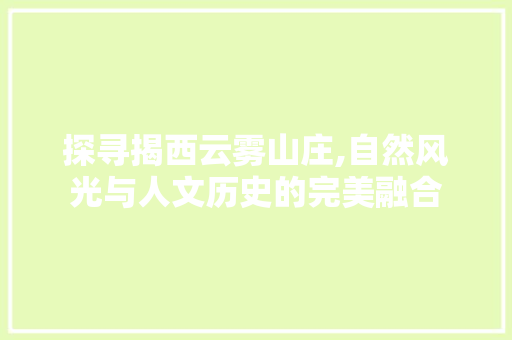 探寻揭西云雾山庄,自然风光与人文历史的完美融合